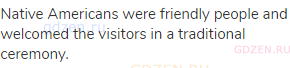 Native Americans were friendly people and welcomed the visitors in a traditional ceremony.

gdzen.ru
GDZEN.RU
GDZEN.RU